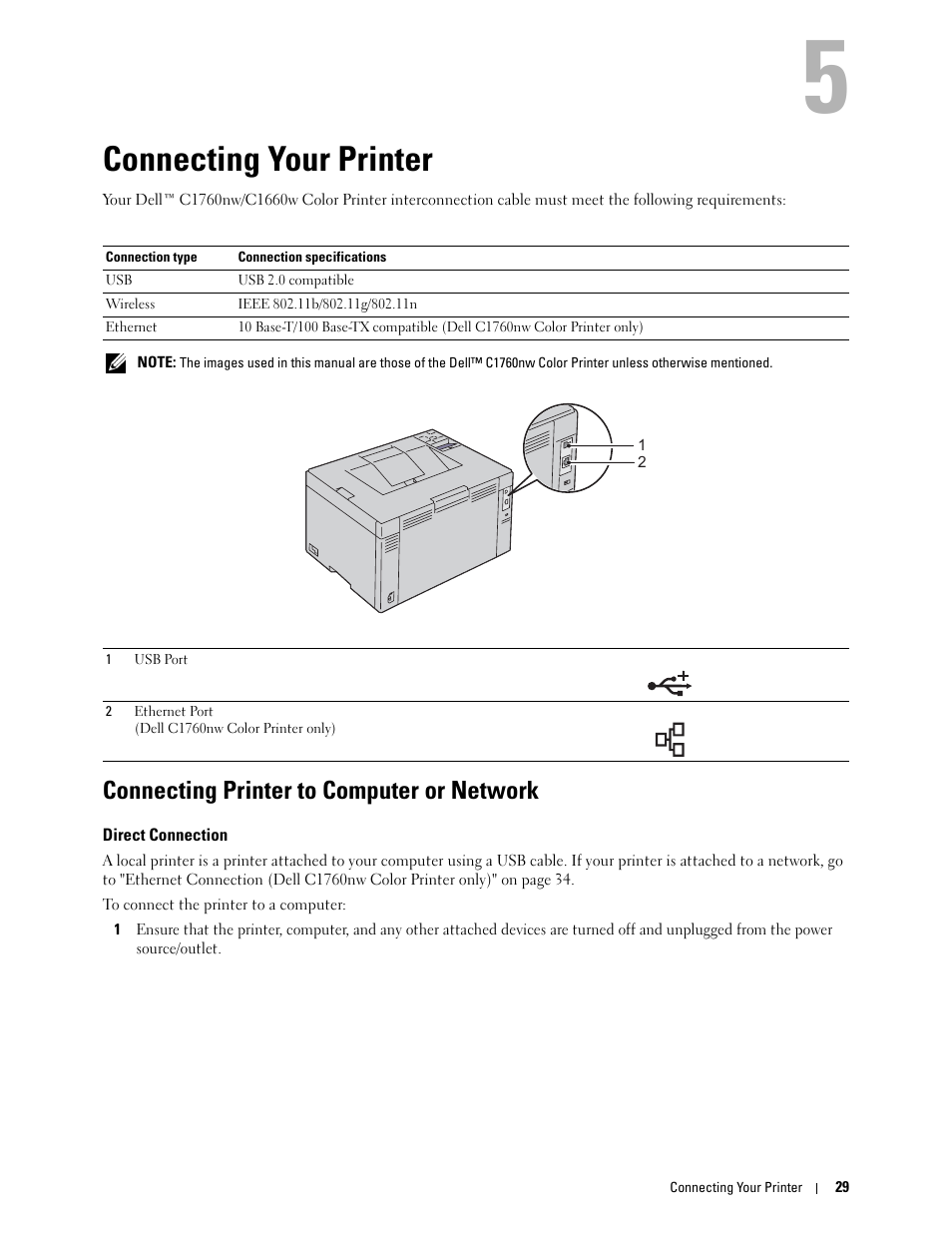 5

Connecting Your Printer

Your Dell™ C1760nw/C1660w Color Printer interconnection cable must meet the following requirements:

| Connection type | Connection specifications |
|---|---|
| USB | USB 2.0 compatible |
| Wireless | IEEE 802.11b/802.11g/802.11n |
| Ethernet | 10 Base-T/100 Base-TX compatible (Dell C1760nw Color Printer only) |

NOTE: The images used in this manual are those of the Dell™ C1760nw Color Printer unless otherwise mentioned.

1
2

| 1 | USB Port |
|---|---|
| 2 | Ethernet Port (Dell C1760nw Color Printer only) |

Connecting Printer to Computer or Network

Direct Connection

A local printer is a printer attached to your computer using a USB cable. If your printer is attached to a network, go to "Ethernet Connection (Dell C1760nw Color Printer only)" on page 34.

To connect the printer to a computer:

1 Ensure that the printer, computer, and any other attached devices are turned off and unplugged from the power source/outlet.

Connecting Your Printer | 29